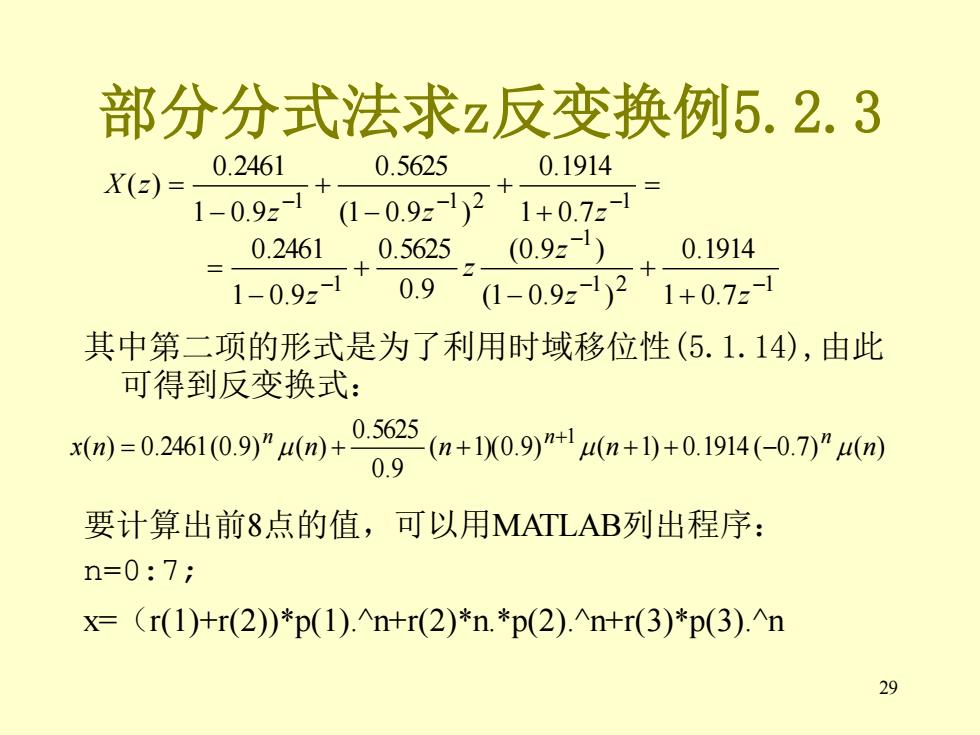 部分分式法求z反变换例5.2.3

$X(z)=\frac{0.2461}{1-0.9z^{-1}}+\frac{0.5625}{(1-0.9z^{-1})^2}+\frac{0.1914}{1+0.7z^{-1}}=$

$=\frac{0.2461}{1-0.9z^{-1}}+\frac{0.5625}{0.9}z\frac{(0.9z^{-1})}{(1-0.9z^{-1})^2}+\frac{0.1914}{1+0.7z^{-1}}$

其中第二项的形式是为了利用时域移位性(5.1.14),由此可得到反变换式:

$x(n)=0.2461(0.9)^n\mu(n)+\frac{0.5625}{0.9}(n+1)(0.9)^{n+1}\mu(n+1)+0.1914(-0.7)^n\mu(n)$

要计算出前8点的值，可以用MATLAB列出程序:

n=0:7;

x=（r(1)+r(2))*p(1).^n+r(2)*n.*p(2).^n+r(3)*p(3).^n

29